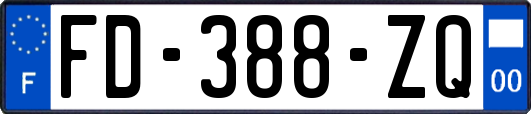 F
FD-388-ZQ
00